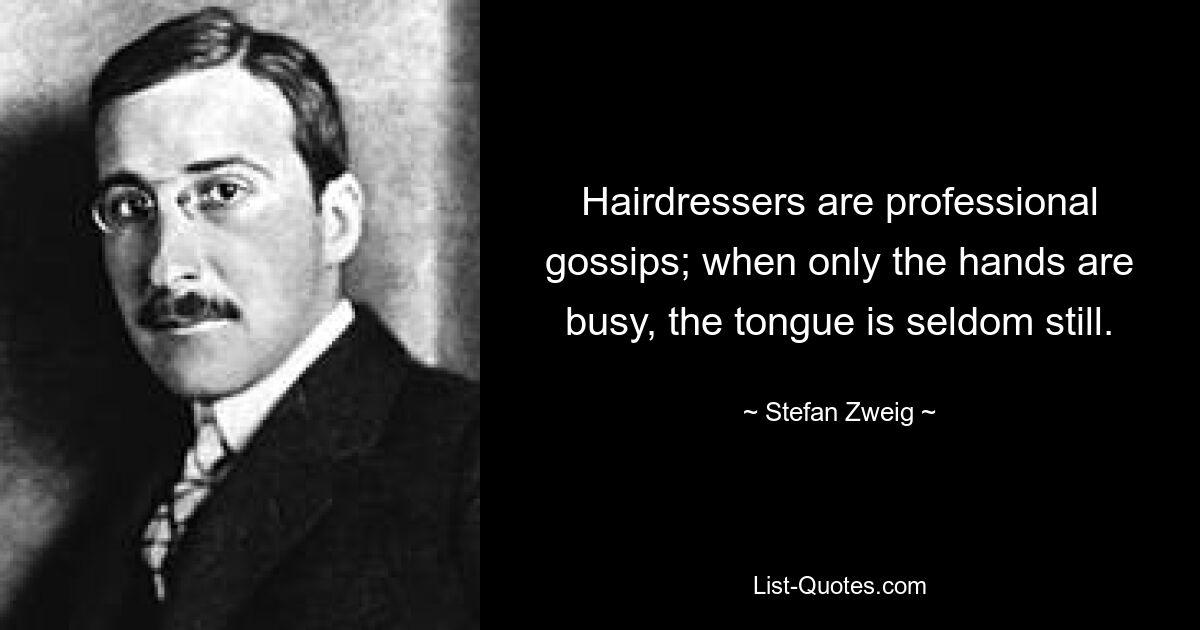 Hairdressers are professional gossips; when only the hands are busy, the tongue is seldom still.

~ Stefan Zweig ~

List-Quotes.com